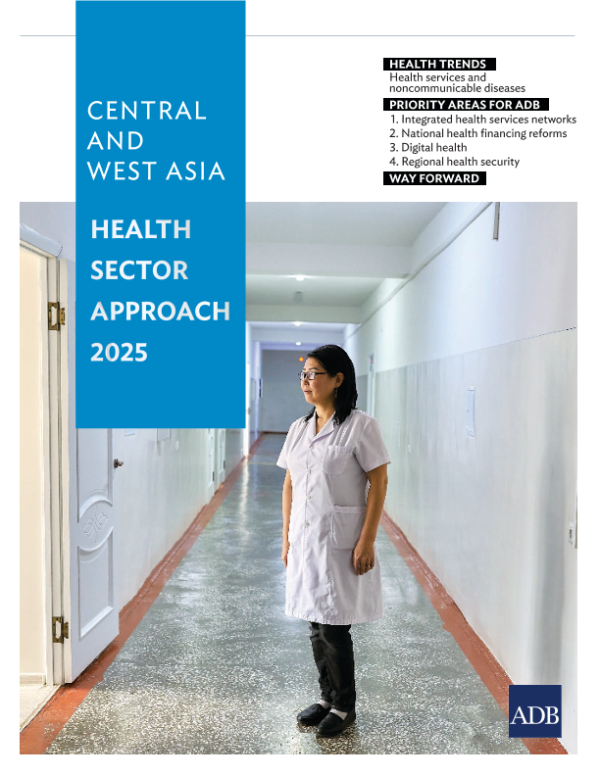 CENTRAL AND WEST ASIA

HEALTH SECTOR APPROACH 2025

HEALTH TRENDS
Health services and noncommunicable diseases

PRIORITY AREAS FOR ADB
1. Integrated health services networks
2. National health financing reforms
3. Digital health
4. Regional health security

WAY FORWARD

ADB